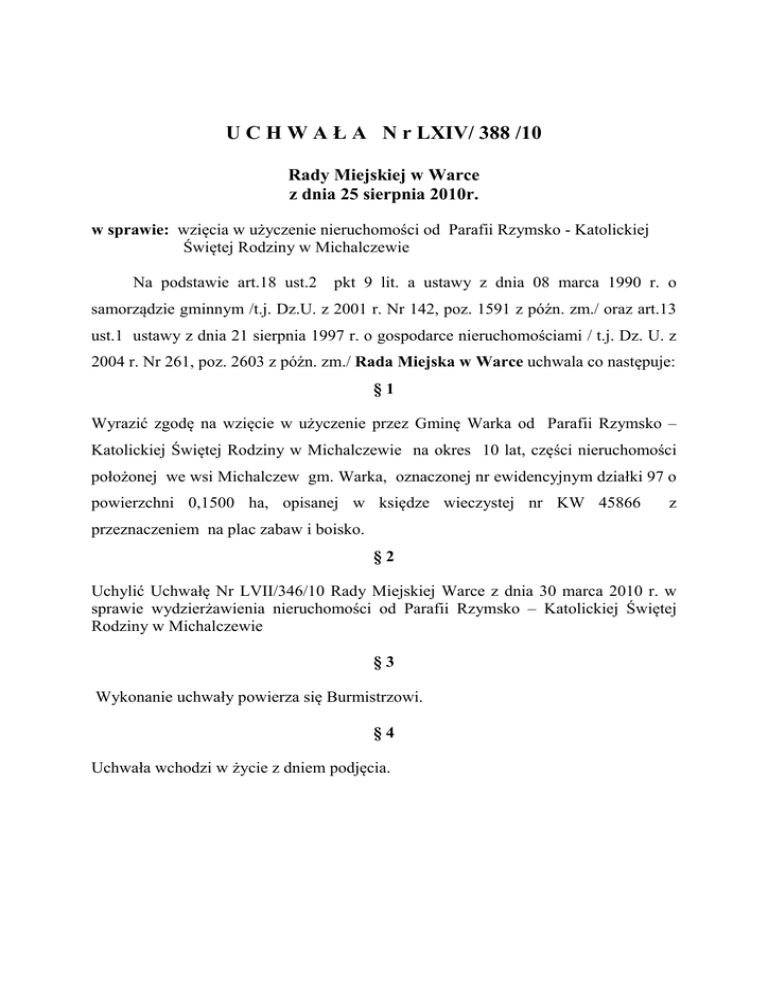 U C H W A Ł A N r LXIV/ 388 /10

Rady Miejskiej w Warce
z dnia 25 sierpnia 2010r.

w sprawie: wzięcia w użyczenie nieruchomości od Parafii Rzymsko - Katolickiej Świętej Rodziny w Michalczewie

Na podstawie art.18 ust.2 pkt 9 lit. a ustawy z dnia 08 marca 1990 r. o samorządzie gminnym /t.j. Dz.U. z 2001 r. Nr 142, poz. 1591 z późn. zm./ oraz art.13 ust.1 ustawy z dnia 21 sierpnia 1997 r. o gospodarce nieruchomościami / t.j. Dz. U. z 2004 r. Nr 261, poz. 2603 z późn. zm./ Rada Miejska w Warce uchwala co następuje:

§ 1

Wyrazić zgodę na wzięcie w użyczenie przez Gminę Warka od Parafii Rzymsko – Katolickiej Świętej Rodziny w Michalczewie na okres 10 lat, części nieruchomości położonej we wsi Michalczew gm. Warka, oznaczonej nr ewidencyjnym działki 97 o powierzchni 0,1500 ha, opisanej w księdze wieczystej nr KW 45866 z przeznaczeniem na plac zabaw i boisko.

§ 2

Uchylić Uchwałę Nr LVII/346/10 Rady Miejskiej Warce z dnia 30 marca 2010 r. w sprawie wydzierżawienia nieruchomości od Parafii Rzymsko – Katolickiej Świętej Rodziny w Michalczewie

§ 3

Wykonanie uchwały powierza się Burmistrzowi.

§ 4

Uchwała wchodzi w życie z dniem podjęcia.